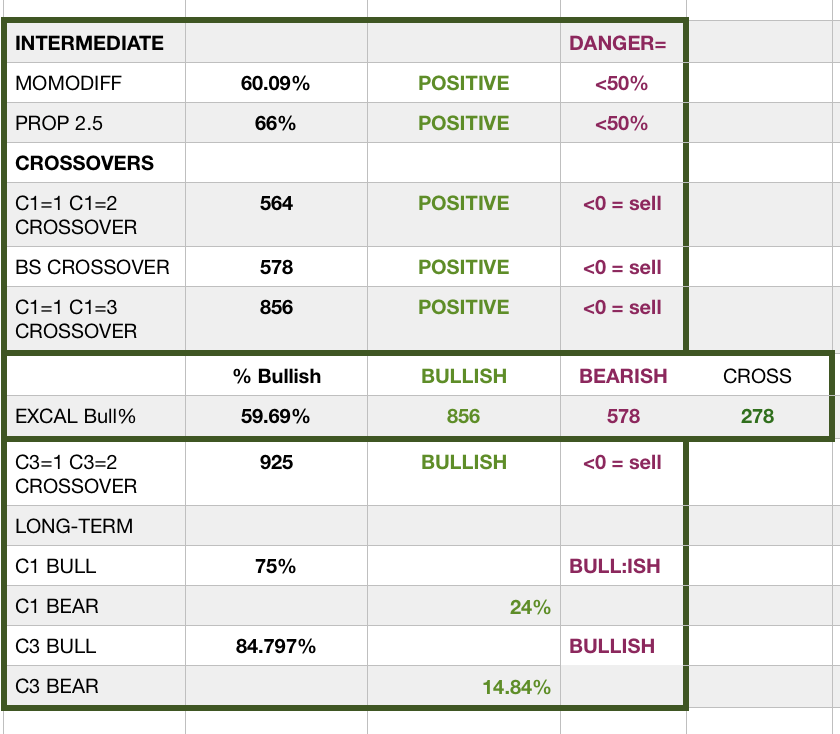 | INTERMEDIATE | | | DANGER= | |
|---|---|---|---|---|
| MOMODIFF | 60.09% | POSITIVE | <50% | |
| PROP 2.5 | 66% | POSITIVE | <50% | |
| CROSSOVERS | | | | |
| C1=1 C1=2 CROSSOVER | 564 | POSITIVE | <0 = sell | |
| BS CROSSOVER | 578 | POSITIVE | <0 = sell | |
| C1=1 C1=3 CROSSOVER | 856 | POSITIVE | <0 = sell | |
| | % Bullish | BULLISH | BEARISH | CROSS |
| EXCAL Bull% | 59.69% | 856 | 578 | 278 |
| C3=1 C3=2 CROSSOVER | 925 | BULLISH | <0 = sell | |
| LONG-TERM | | | | |
| C1 BULL | 75% | | BULL:ISH | |
| C1 BEAR | | 24% | | |
| C3 BULL | 84.797% | | BULLISH | |
| C3 BEAR | | 14.84% | | |